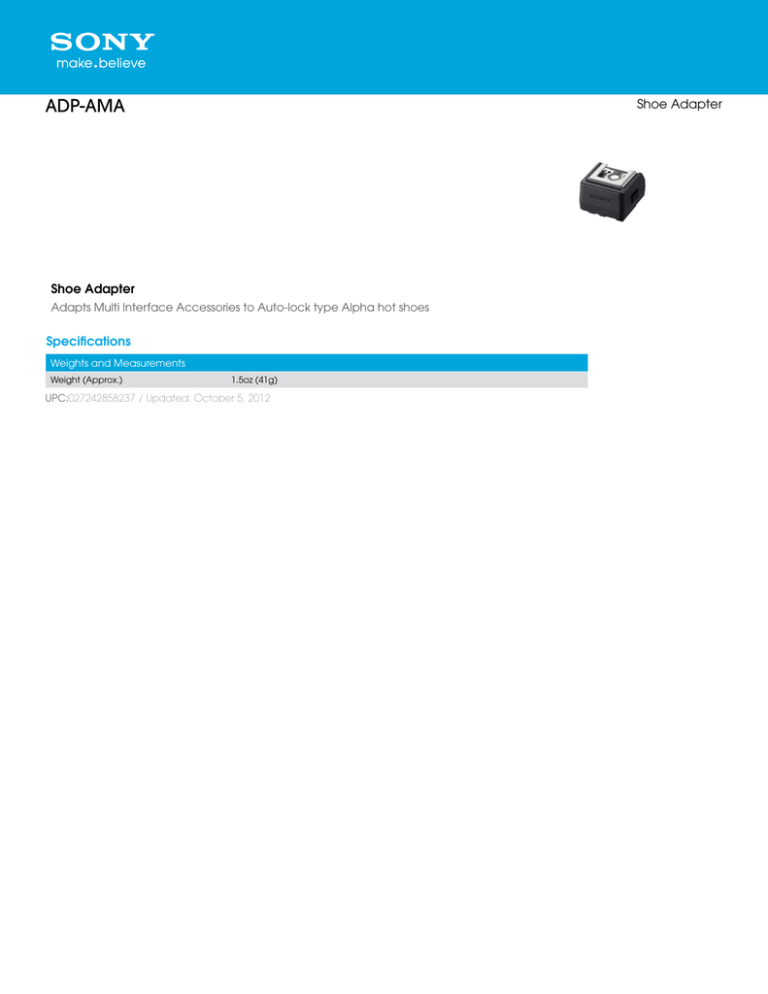 SONY
make.believe

ADP-AMA

Shoe Adapter

SONY

Shoe Adapter

Adapts Multi Interface Accessories to Auto-lock type Alpha hot shoes

Specifications

| Weights and Measurements | |
|---|---|
| Weight (Approx.) | 1.5oz (41g) |

UPC:027242858237 / Updated: October 5, 2012